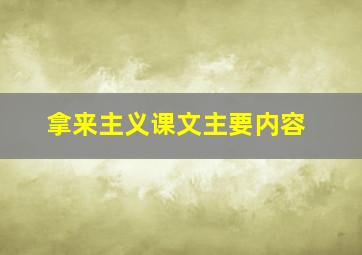 拿来主义课文主要内容